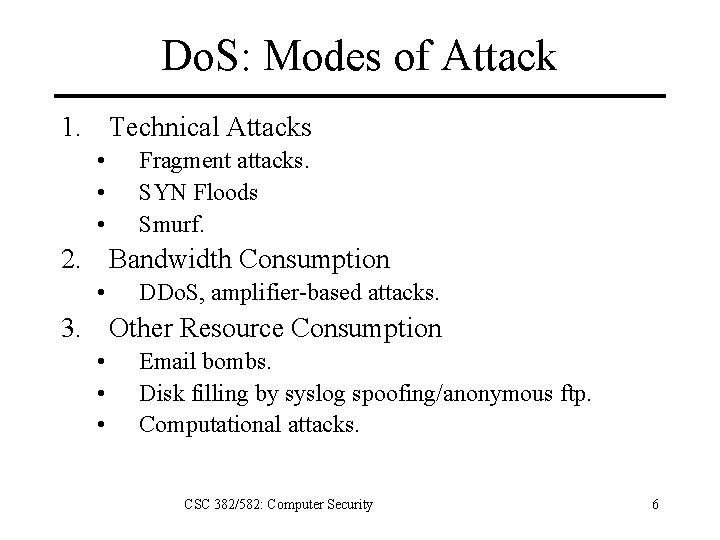 DoS: Modes of Attack

1. Technical Attacks
   • Fragment attacks.
   • SYN Floods
   • Smurf.
2. Bandwidth Consumption
   • DDoS, amplifier-based attacks.
3. Other Resource Consumption
   • Email bombs.
   • Disk filling by syslog spoofing/anonymous ftp.
   • Computational attacks.

CSC 382/582: Computer Security

6